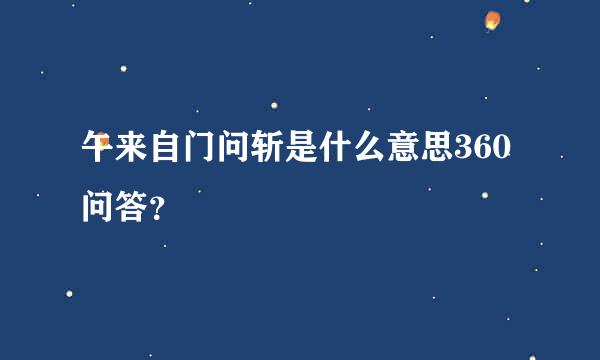 午来自门问斩是什么意思360问答?